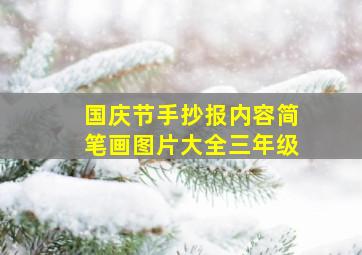 国庆节手抄报内容简笔画图片大全三年级